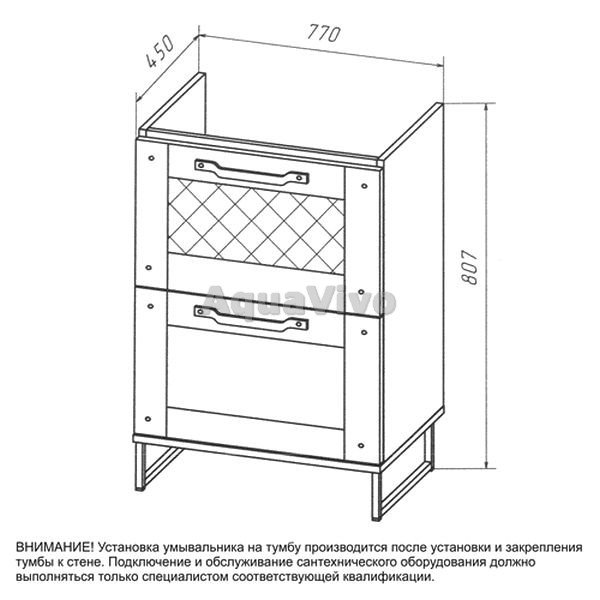 450

770

807

AquaVivo

ВНИМАНИЕ! Установка умывальника на тумбу производится после установки и закрепления тумбы к стене. Подключение и обслуживание сантехнического оборудования должно выполняться только специалистом соответствующей квалификации.